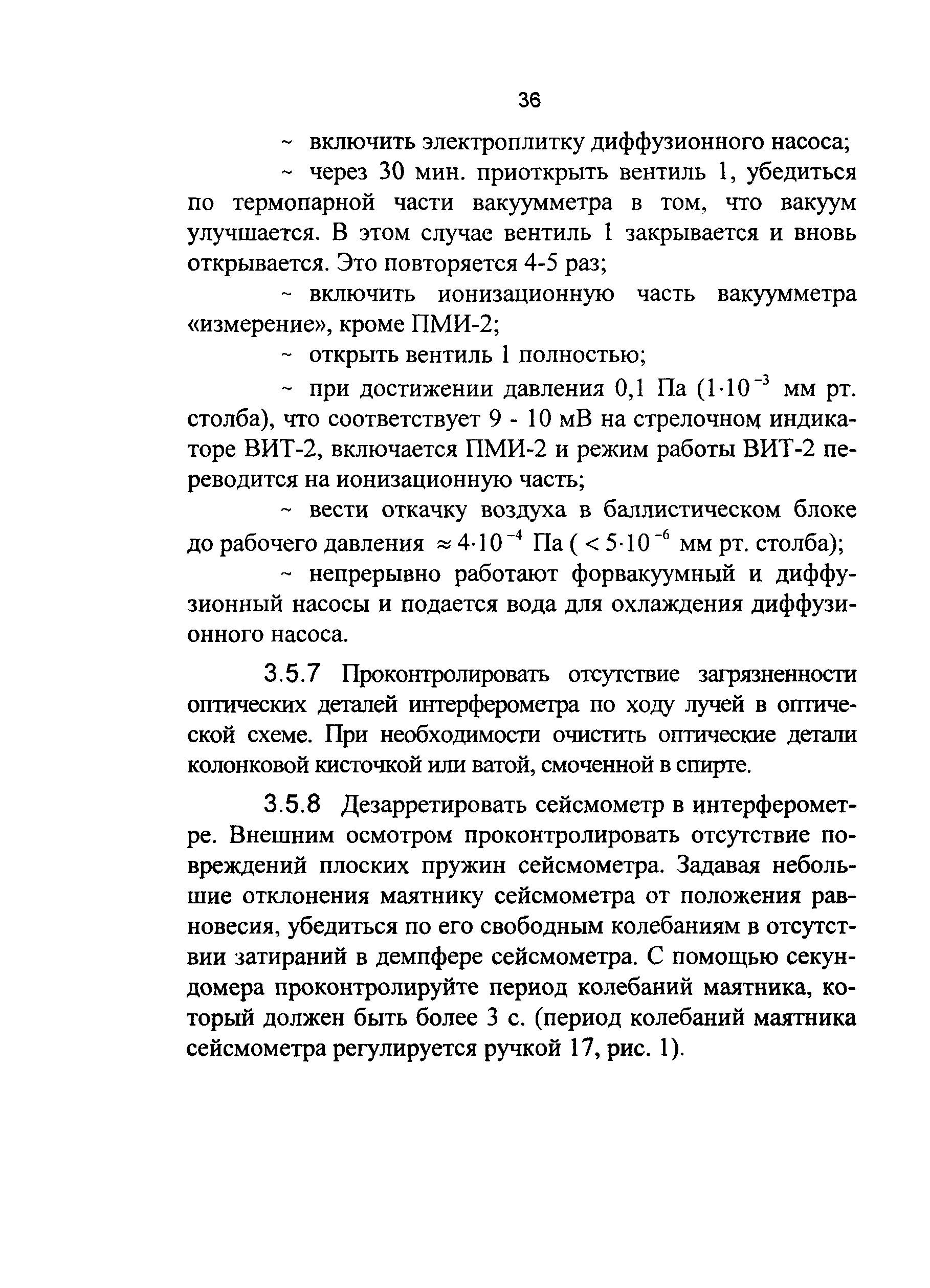 36

~ включить электроплитку диффузионного насоса;

~ через 30 мин. приоткрыть вентиль 1, убедиться по термопарной части вакуумметра в том, что вакуум улучшается. В этом случае вентиль 1 закрывается и вновь открывается. Это повторяется 4-5 раз;

~ включить ионизационную часть вакуумметра «измерение», кроме ПМИ-2;

~ открыть вентиль 1 полностью;

~ при достижении давления 0,1 Па ($1 \cdot 10^{-3}$ мм рт. столба), что соответствует 9 - 10 мВ на стрелочном индикаторе ВИТ-2, включается ПМИ-2 и режим работы ВИТ-2 переводится на ионизационную часть;

~ вести откачку воздуха в баллистическом блоке до рабочего давления $\approx 4 \cdot 10^{-4}$ Па ( $< 5 \cdot 10^{-6}$ мм рт. столба);

~ непрерывно работают форвакуумный и диффузионный насосы и подается вода для охлаждения диффузионного насоса.

3.5.7 Проконтролировать отсутствие загрязненности оптических деталей интерферометра по ходу лучей в оптической схеме. При необходимости очистить оптические детали колонковой кисточкой или ватой, смоченной в спирте.

3.5.8 Дезарретировать сейсмометр в интерферометре. Внешним осмотром проконтролировать отсутствие повреждений плоских пружин сейсмометра. Задавая небольшие отклонения маятнику сейсмометра от положения равновесия, убедиться по его свободным колебаниям в отсутствии затираний в демпфере сейсмометра. С помощью секундомера проконтролируйте период колебаний маятника, который должен быть более 3 с. (период колебаний маятника сейсмометра регулируется ручкой 17, рис. 1).